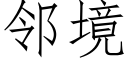 邻境